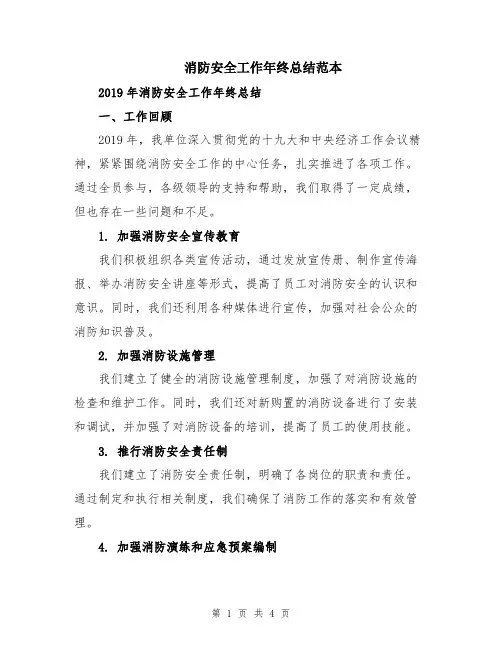 消防安全工作年终总结范本

2019年消防安全工作年终总结

一、工作回顾

2019年，我单位深入贯彻党的十九大和中央经济工作会议精神，紧紧围绕消防安全工作的中心任务，扎实推进了各项工作。通过全员参与，各级领导的支持和帮助，我们取得了一定成绩，但也存在一些问题和不足。

1. 加强消防安全宣传教育

我们积极组织各类宣传活动，通过发放宣传册、制作宣传海报、举办消防安全讲座等形式，提高了员工对消防安全的认识和意识。同时，我们还利用各种媒体进行宣传，加强对社会公众的消防知识普及。

2. 加强消防设施管理

我们建立了健全的消防设施管理制度，加强了对消防设施的检查和维护工作。同时，我们还对新购置的消防设备进行了安装和调试，并加强了对消防设备的培训，提高了员工的使用技能。

3. 推行消防安全责任制

我们建立了消防安全责任制，明确了各岗位的职责和责任。通过制定和执行相关制度，我们确保了消防工作的落实和有效管理。

4. 加强消防演练和应急预案编制

第 1 页 共 4 页